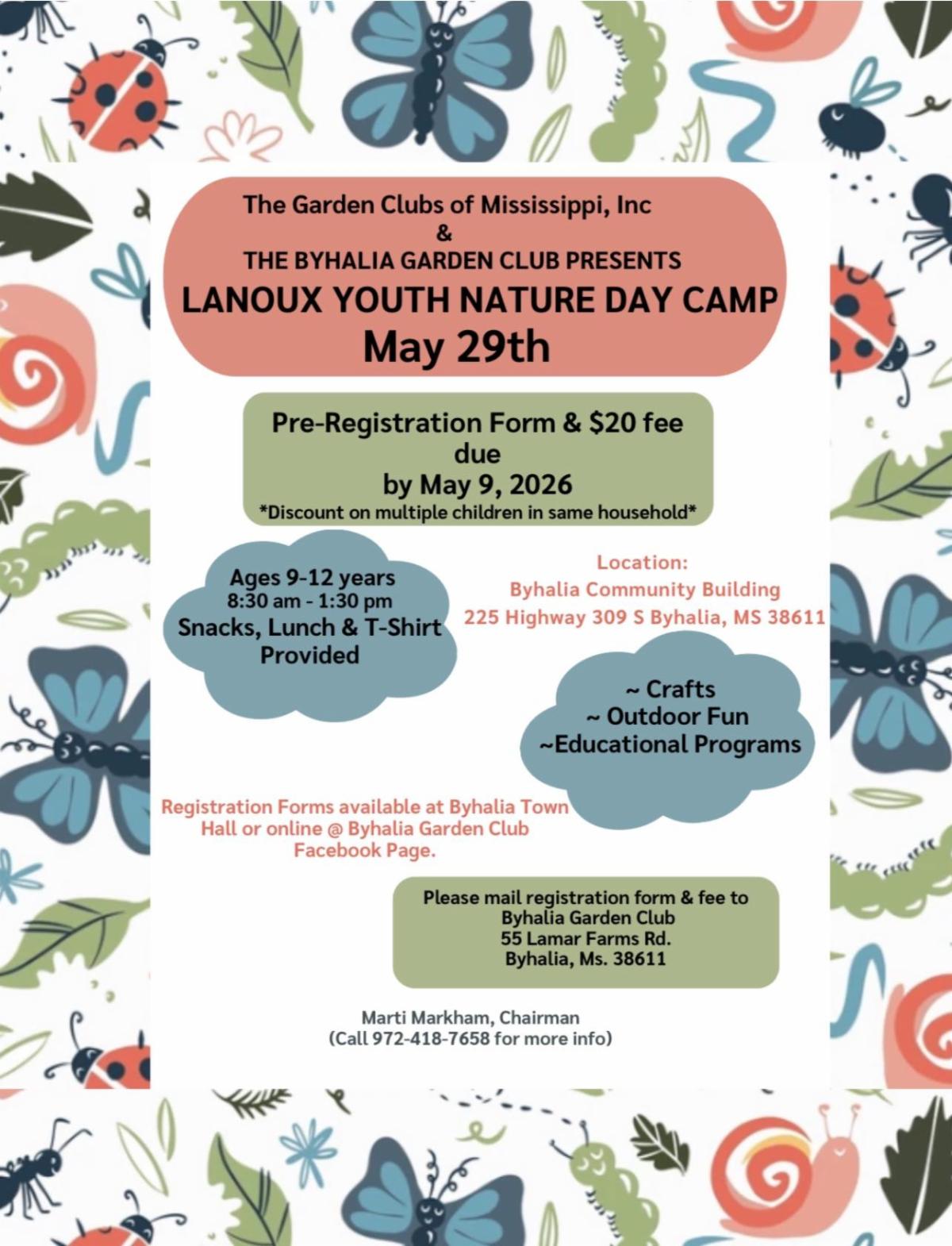 The Garden Clubs of Mississippi, Inc
&
THE BYHALIA GARDEN CLUB PRESENTS
LANOUX YOUTH NATURE DAY CAMP
May 29th

Pre-Registration Form & \$20 fee due by May 9, 2026
*Discount on multiple children in same household*

Ages 9-12 years
8:30 am - 1:30 pm
Snacks, Lunch & T-Shirt Provided

Location:
Byhalia Community Building
225 Highway 309 S Byhalia, MS 38611

~ Crafts
~ Outdoor Fun
~Educational Programs

Registration Forms available at Byhalia Town Hall or online @ Byhalia Garden Club Facebook Page.

Please mail registration form & fee to
Byhalia Garden Club
55 Lamar Farms Rd.
Byhalia, Ms. 38611

Marti Markham, Chairman
(Call 972-418-7658 for more info)